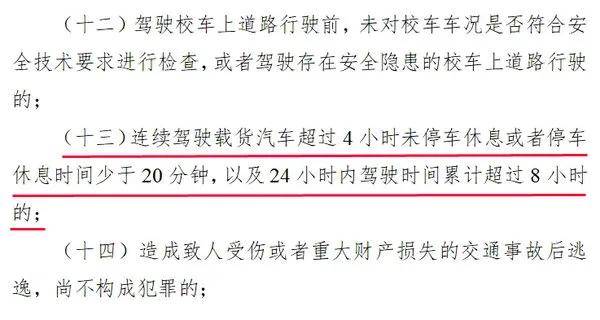 （十二）驾驶校车上道路行驶前，未对校车车况是否符合安全技术要求进行检查，或者驾驶存在安全隐患的校车上道路行驶的；

（十三）连续驾驶载货汽车超过 4 小时未停车休息或者停车休息时间少于 20 分钟，以及 24 小时内驾驶时间累计超过 8 小时的；

（十四）造成致人受伤或者重大财产损失的交通事故后逃逸，尚不构成犯罪的；